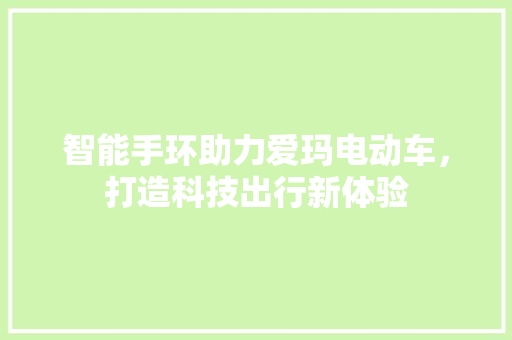 智能手环助力爱玛电动车，打造科技出行新体验